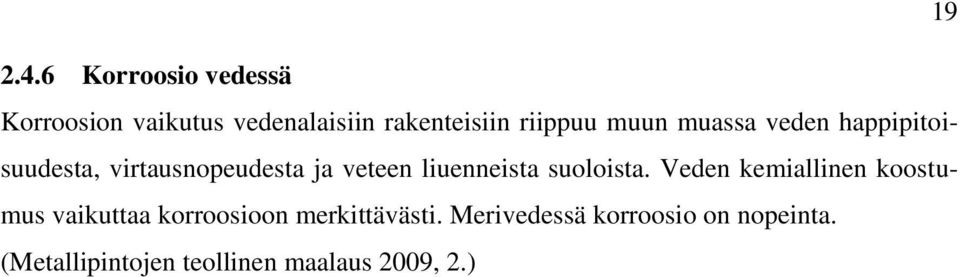 19

2.4.6 Korroosio vedessä

Korroosion vaikutus vedenalaisiin rakenteisiin riippuu muun muassa veden happipitoisuudesta, virtausnopeudesta ja veteen liuenneista suoloista. Veden kemiallinen koostumus vaikuttaa korroosioon merkittävästi. Merivedessä korroosio on nopeinta. (Metallipintojen teollinen maalaus 2009, 2.)